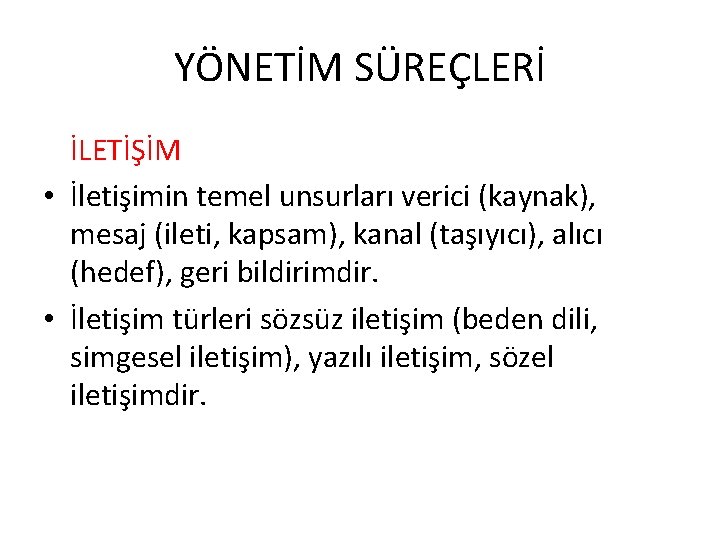 YÖNETİM SÜREÇLERİ

İLETİŞİM

• İletişimin temel unsurları verici (kaynak), mesaj (ileti, kapsam), kanal (taşıyıcı), alıcı (hedef), geri bildirimdir.

• İletişim türleri sözsüz iletişim (beden dili, simgesel iletişim), yazılı iletişim, sözel iletişimdir.